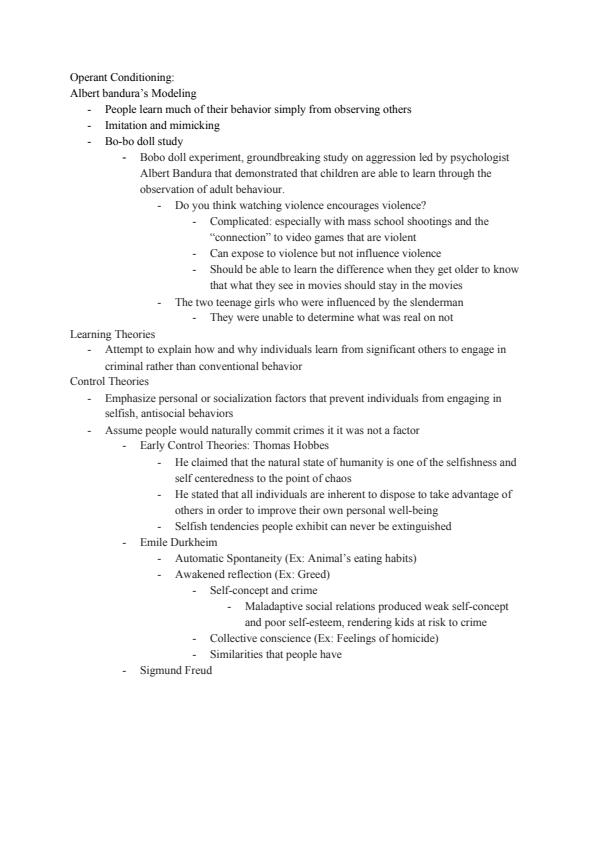 Operant Conditioning:
Albert bandura's Modeling
- People learn much of their behavior simply from observing others
- Imitation and mimicking
- Bo-bo doll study
- Bobo doll experiment, groundbreaking study on aggression led by psychologist Albert Bandura that demonstrated that children are able to learn through the observation of adult behaviour.
- Do you think watching violence encourages violence?
- Complicated: especially with mass school shootings and the "connection" to video games that are violent
- Can expose to violence but not influence violence
- Should be able to learn the difference when they get older to know that what they see in movies should stay in the movies
- The two teenage girls who were influenced by the slenderman
- They were unable to determine what was real on not
Learning Theories
- Attempt to explain how and why individuals learn from significant others to engage in criminal rather than conventional behavior
Control Theories
- Emphasize personal or socialization factors that prevent individuals from engaging in selfish, antisocial behaviors
- Assume people would naturally commit crimes it it was not a factor
- Early Control Theories: Thomas Hobbes
- He claimed that the natural state of humanity is one of the selfishness and self centeredness to the point of chaos
- He stated that all individuals are inherent to dispose to take advantage of others in order to improve their own personal well-being
- Selfish tendencies people exhibit can never be extinguished
- Emile Durkheim
- Automatic Spontaneity (Ex: Animal's eating habits)
- Awakened reflection (Ex: Greed)
- Self-concept and crime
- Maladaptive social relations produced weak self-concept and poor self-esteem, rendering kids at risk to crime
- Collective conscience (Ex: Feelings of homicide)
- Similarities that people have
- Sigmund Freud